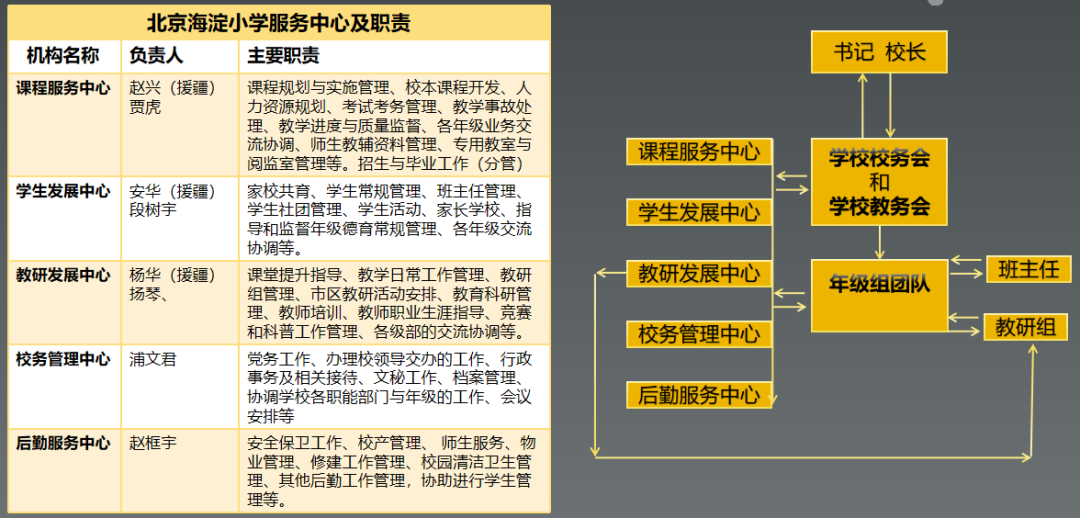 北京海淀小学服务中心及职责

| 机构名称 | 负责人 | 主要职责 |
|---|---|---|
| 课程服务中心 | 赵兴（援疆）贾虎 | 课程规划与实施管理、校本课程开发、人力资源规划、考试考务管理、教学事故处理、教学进度与质量监督、各年级业务交流协调、师生教辅资料管理、专用教室与阅监室管理等。招生与毕业工作（分管） |
| 学生发展中心 | 安华（援疆）段树宇 | 家校共育、学生常规管理、班主任管理、学生社团管理、学生活动、家长学校、指导和监督年级德育常规管理、各年级交流协调等。 |
| 教研发展中心 | 杨华（援疆）扬琴、 | 课堂提升指导、教学日常工作管理、教研组管理、市区教研活动安排、教育科研管理、教师培训、教师职业生涯指导、竞赛和科普工作管理、各级部的交流协调等。 |
| 校务管理中心 | 浦文君 | 党务工作、办理校领导交办的工作、行政事务及相关接待、文秘工作、档案管理、协调学校各职能部门与年级的工作、会议安排等 |
| 后勤服务中心 | 赵框宇 | 安全保卫工作、校产管理、师生服务、物业管理、修建工作管理、校园清洁卫生管理、其他后勤工作管理，协助进行学生管理等。 |

书记 校长

课程服务中心

学生发展中心

教研发展中心

校务管理中心

后勤服务中心

学校校务会
和
学校教务会

年级组团队

班主任

教研组